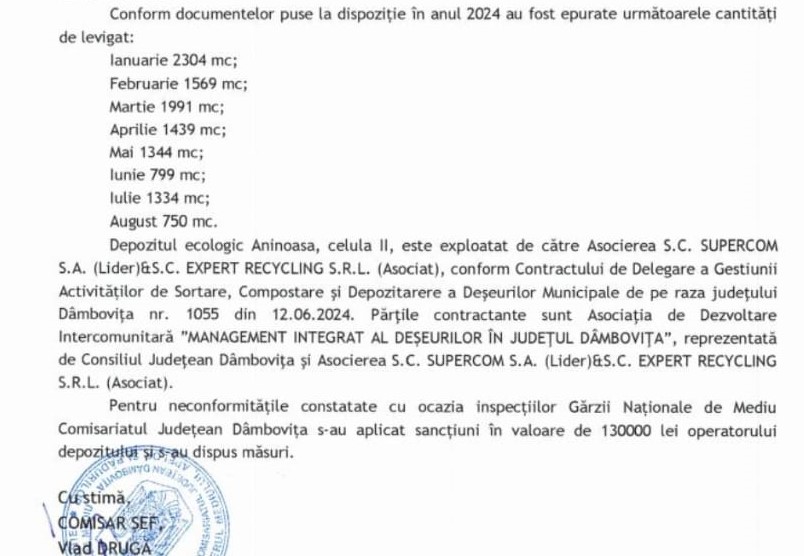 Conform documentelor puse la dispoziție în anul 2024 au fost epurate următoarele cantități de levigat:

Ianuarie 2304 mc;

Februarie 1569 mc;

Martie 1991 mc;

Aprilie 1439 mc;

Mai 1344 mc;

Iunie 799 mc;

Iulie 1334 mc;

August 750 mc.

Depozitul ecologic Aninoasa, celula II, este exploatat de către Asocierea S.C. SUPERCOM S.A. (Lider)&S.C. EXPERT RECYCLING S.R.L. (Asociat), conform Contractului de Delegare a Gestiunii Activităților de Sortare, Compostare și Depozitarere a Deșeurilor Municipale de pe raza județului Dâmbovița nr. 1055 din 12.06.2024. Părțile contractante sunt Asociația de Dezvoltare Intercomunitară "MANAGEMENT INTEGRAT AL DEȘEURILOR ÎN JUDEȚUL DÂMBOVIȚA", reprezentată de Consiliul Județean Dâmbovița și Asocierea S.C. SUPERCOM S.A. (Lider)&S.C. EXPERT RECYCLING S.R.L. (Asociat).

Pentru neconformitățile constatate cu ocazia inspecțiilor Gărzii Naționale de Mediu Comisariatul Județean Dâmbovița s-au aplicat sancțiuni în valoare de 130000 lei operatorului depozitului și s-au dispus măsuri.

Cu stimă,
COMISAR ȘEF,
Vlad DRUGĂ